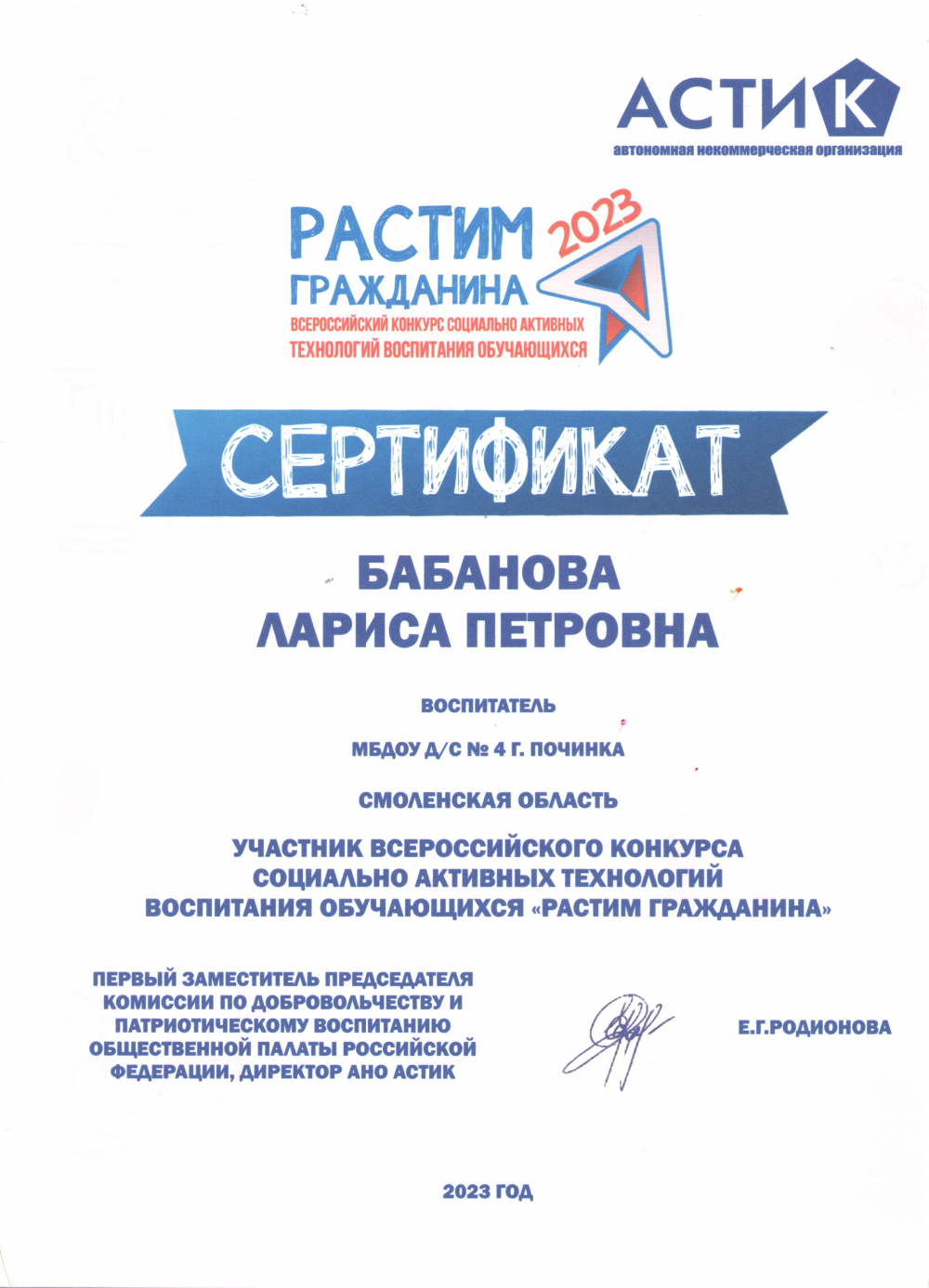 АСТИК
автономная некоммерческая организация

РАСТИМ ГРАЖДАНИНА 2023
ВСЕРОССИЙСКИЙ КОНКУРС СОЦИАЛЬНО АКТИВНЫХ ТЕХНОЛОГИЙ ВОСПИТАНИЯ ОБУЧАЮЩИХСЯ

СЕРТИФИКАТ

БАБАНОВА
ЛАРИСА ПЕТРОВНА

ВОСПИТАТЕЛЬ

МБДОУ Д/С № 4 Г. ПОЧИНКА

СМОЛЕНСКАЯ ОБЛАСТЬ

УЧАСТНИК ВСЕРОССИЙСКОГО КОНКУРСА СОЦИАЛЬНО АКТИВНЫХ ТЕХНОЛОГИЙ ВОСПИТАНИЯ ОБУЧАЮЩИХСЯ «РАСТИМ ГРАЖДАНИНА»

ПЕРВЫЙ ЗАМЕСТИТЕЛЬ ПРЕДСЕДАТЕЛЯ КОМИССИИ ПО ДОБРОВОЛЬЧЕСТВУ И ПАТРИОТИЧЕСКОМУ ВОСПИТАНИЮ ОБЩЕСТВЕННОЙ ПАЛАТЫ РОССИЙСКОЙ ФЕДЕРАЦИИ, ДИРЕКТОР АНО АСТИК

Е.Г.РОДИОНОВА

2023 ГОД